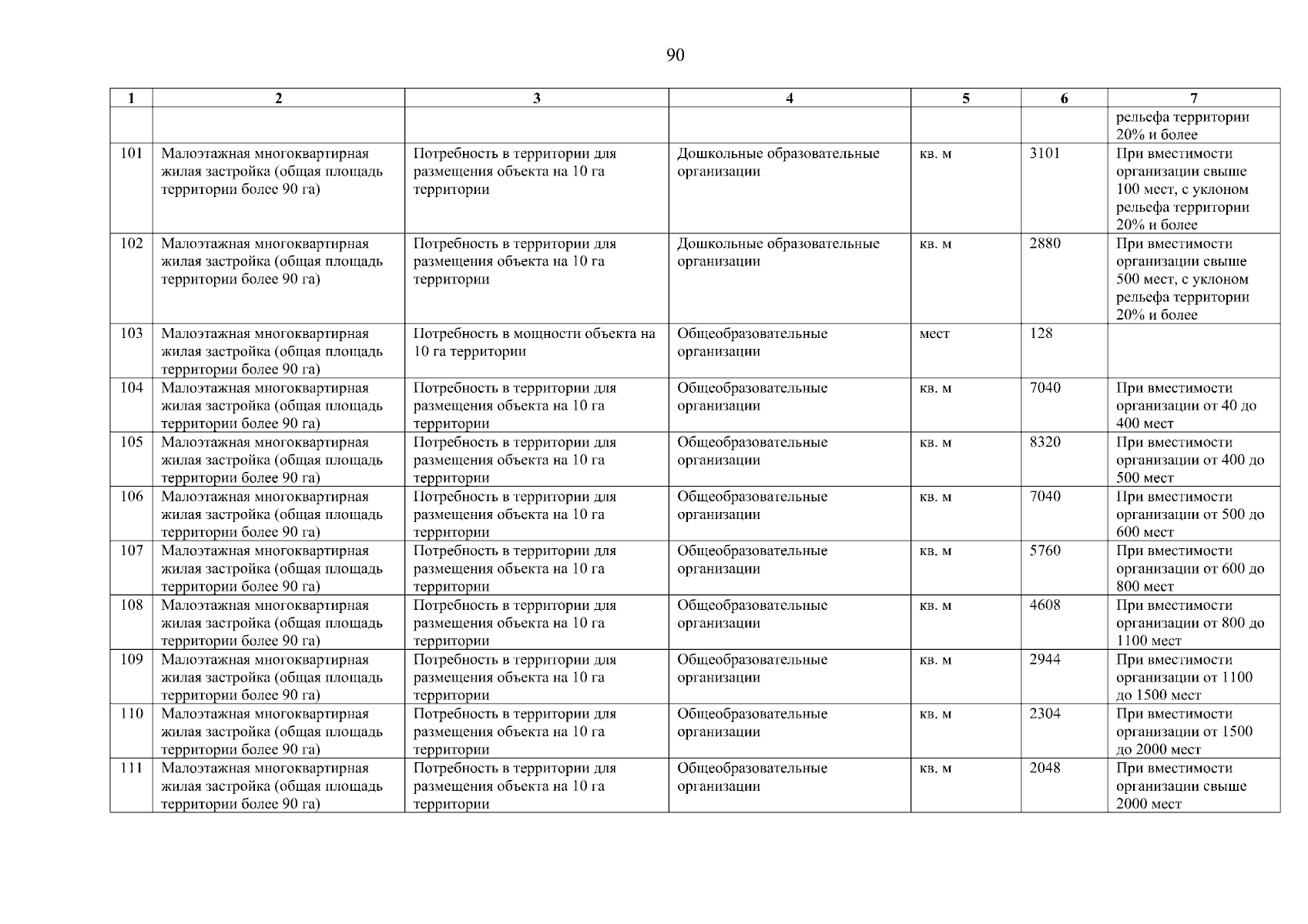 90

| 1 | 2 | 3 | 4 | 5 | 6 | 7 |
|---|---|---|---|---|---|---|
| | | | | | | рельефа территории 20% и более |
| 101 | Малоэтажная многоквартирная жилая застройка (общая площадь территории более 90 га) | Потребность в территории для размещения объекта на 10 га территории | Дошкольные образовательные организации | кв. м | 3101 | При вместимости организации свыше 100 мест, с уклоном рельефа территории 20% и более |
| 102 | Малоэтажная многоквартирная жилая застройка (общая площадь территории более 90 га) | Потребность в территории для размещения объекта на 10 га территории | Дошкольные образовательные организации | кв. м | 2880 | При вместимости организации свыше 500 мест, с уклоном рельефа территории 20% и более |
| 103 | Малоэтажная многоквартирная жилая застройка (общая площадь территории более 90 га) | Потребность в мощности объекта на 10 га территории | Общеобразовательные организации | мест | 128 | |
| 104 | Малоэтажная многоквартирная жилая застройка (общая площадь территории более 90 га) | Потребность в территории для размещения объекта на 10 га территории | Общеобразовательные организации | кв. м | 7040 | При вместимости организации от 40 до 400 мест |
| 105 | Малоэтажная многоквартирная жилая застройка (общая площадь территории более 90 га) | Потребность в территории для размещения объекта на 10 га территории | Общеобразовательные организации | кв. м | 8320 | При вместимости организации от 400 до 500 мест |
| 106 | Малоэтажная многоквартирная жилая застройка (общая площадь территории более 90 га) | Потребность в территории для размещения объекта на 10 га территории | Общеобразовательные организации | кв. м | 7040 | При вместимости организации от 500 до 600 мест |
| 107 | Малоэтажная многоквартирная жилая застройка (общая площадь территории более 90 га) | Потребность в территории для размещения объекта на 10 га территории | Общеобразовательные организации | кв. м | 5760 | При вместимости организации от 600 до 800 мест |
| 108 | Малоэтажная многоквартирная жилая застройка (общая площадь территории более 90 га) | Потребность в территории для размещения объекта на 10 га территории | Общеобразовательные организации | кв. м | 4608 | При вместимости организации от 800 до 1100 мест |
| 109 | Малоэтажная многоквартирная жилая застройка (общая площадь территории более 90 га) | Потребность в территории для размещения объекта на 10 га территории | Общеобразовательные организации | кв. м | 2944 | При вместимости организации от 1100 до 1500 мест |
| 110 | Малоэтажная многоквартирная жилая застройка (общая площадь территории более 90 га) | Потребность в территории для размещения объекта на 10 га территории | Общеобразовательные организации | кв. м | 2304 | При вместимости организации от 1500 до 2000 мест |
| 111 | Малоэтажная многоквартирная жилая застройка (общая площадь территории более 90 га) | Потребность в территории для размещения объекта на 10 га территории | Общеобразовательные организации | кв. м | 2048 | При вместимости организации свыше 2000 мест |